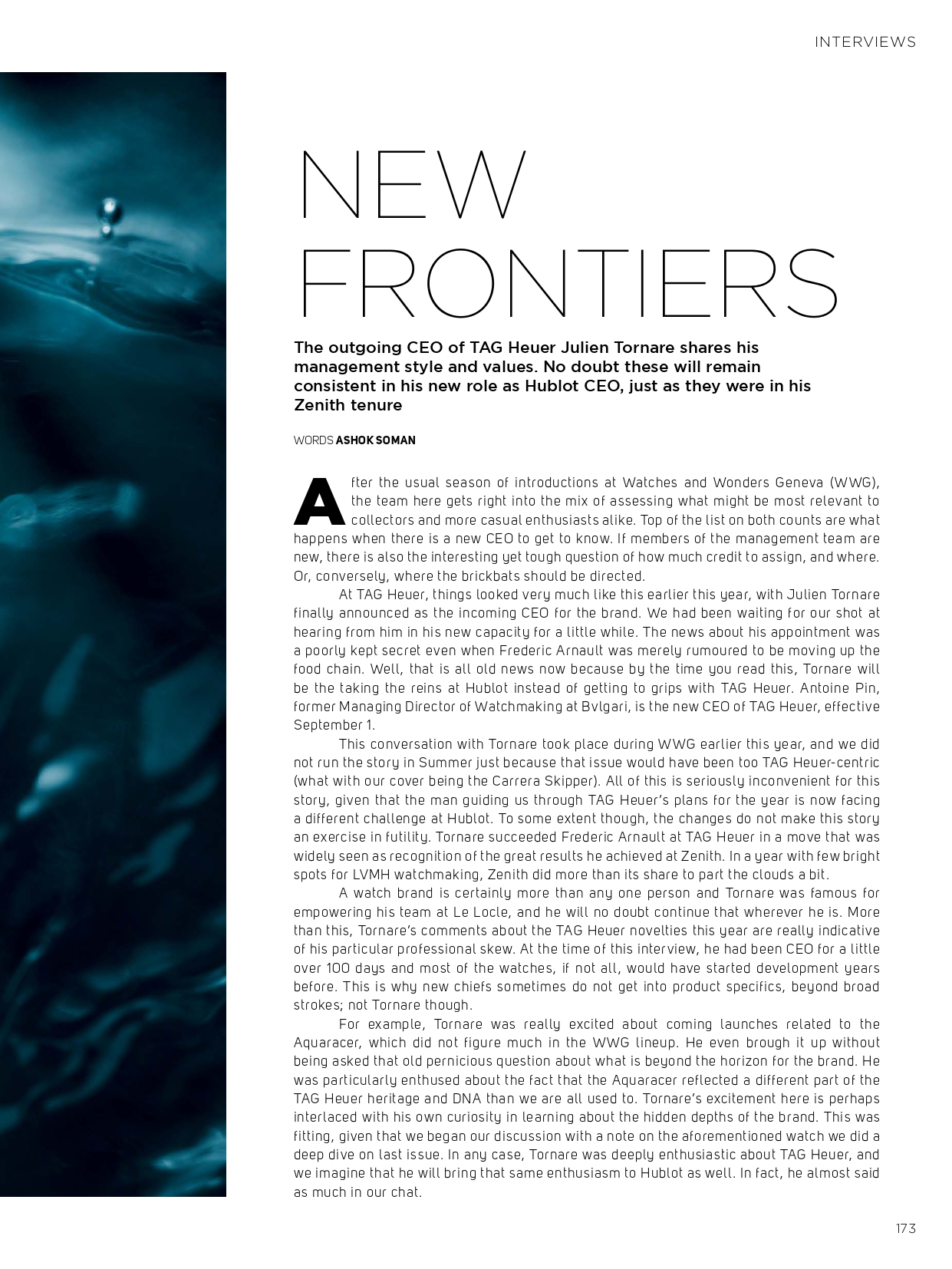 INTERVIEWS

NEW FRONTIERS

The outgoing CEO of TAG Heuer Julien Tornare shares his management style and values. No doubt these will remain consistent in his new role as Hublot CEO, just as they were in his Zenith tenure

WORDS ASHOK SOMAN

After the usual season of introductions at Watches and Wonders Geneva (WWG), the team here gets right into the mix of assessing what might be most relevant to collectors and more casual enthusiasts alike. Top of the list on both counts are what happens when there is a new CEO to get to know. If members of the management team are new, there is also the interesting yet tough question of how much credit to assign, and where. Or, conversely, where the brickbats should be directed.

At TAG Heuer, things looked very much like this earlier this year, with Julien Tornare finally announced as the incoming CEO for the brand. We had been waiting for our shot at hearing from him in his new capacity for a little while. The news about his appointment was a poorly kept secret even when Frederic Arnault was merely rumoured to be moving up the food chain. Well, that is all old news now because by the time you read this, Tornare will be the taking the reins at Hublot instead of getting to grips with TAG Heuer. Antoine Pin, former Managing Director of Watchmaking at Bvlgari, is the new CEO of TAG Heuer, effective September 1.

This conversation with Tornare took place during WWG earlier this year, and we did not run the story in Summer just because that issue would have been too TAG Heuer-centric (what with our cover being the Carrera Skipper). All of this is seriously inconvenient for this story, given that the man guiding us through TAG Heuer's plans for the year is now facing a different challenge at Hublot. To some extent though, the changes do not make this story an exercise in futility. Tornare succeeded Frederic Arnault at TAG Heuer in a move that was widely seen as recognition of the great results he achieved at Zenith. In a year with few bright spots for LVMH watchmaking, Zenith did more than its share to part the clouds a bit.

A watch brand is certainly more than any one person and Tornare was famous for empowering his team at Le Locle, and he will no doubt continue that wherever he is. More than this, Tornare's comments about the TAG Heuer novelties this year are really indicative of his particular professional skew. At the time of this interview, he had been CEO for a little over 100 days and most of the watches, if not all, would have started development years before. This is why new chiefs sometimes do not get into product specifics, beyond broad strokes; not Tornare though.

For example, Tornare was really excited about coming launches related to the Aquaracer, which did not figure much in the WWG lineup. He even brough it up without being asked that old pernicious question about what is beyond the horizon for the brand. He was particularly enthused about the fact that the Aquaracer reflected a different part of the TAG Heuer heritage and DNA than we are all used to. Tornare's excitement here is perhaps interlaced with his own curiosity in learning about the hidden depths of the brand. This was fitting, given that we began our discussion with a note on the aforementioned watch we did a deep dive on last issue. In any case, Tornare was deeply enthusiastic about TAG Heuer, and we imagine that he will bring that same enthusiasm to Hublot as well. In fact, he almost said as much in our chat.

173